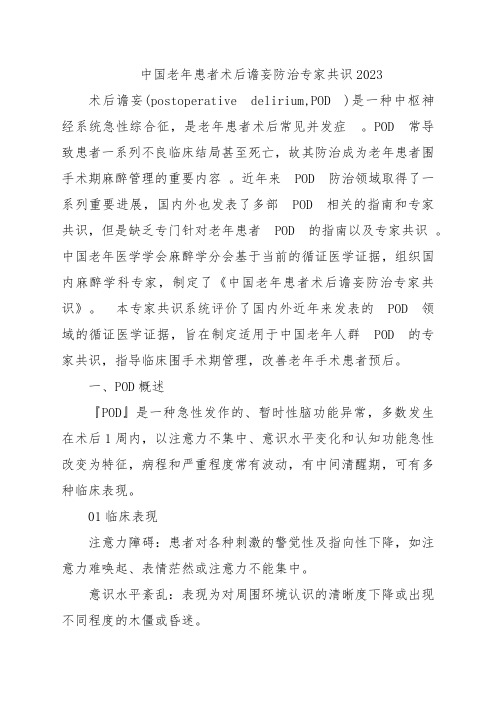 中国老年患者术后谵妄防治专家共识2023

术后谵妄(postoperative delirium,POD )是一种中枢神经系统急性综合征，是老年患者术后常见并发症 。POD 常导致患者一系列不良临床结局甚至死亡，故其防治成为老年患者围手术期麻醉管理的重要内容 。近年来 POD 防治领域取得了一系列重要进展，国内外也发表了多部 POD 相关的指南和专家共识，但是缺乏专门针对老年患者 POD 的指南以及专家共识 。中国老年医学学会麻醉学分会基于当前的循证医学证据，组织国内麻醉学科专家，制定了《中国老年患者术后谵妄防治专家共识》。 本专家共识系统评价了国内外近年来发表的 POD 领域的循证医学证据，旨在制定适用于中国老年人群 POD 的专家共识，指导临床围手术期管理，改善老年手术患者预后。

一、POD概述

『POD』是一种急性发作的、暂时性脑功能异常，多数发生在术后1周内，以注意力不集中、意识水平变化和认知功能急性改变为特征，病程和严重程度常有波动，有中间清醒期，可有多种临床表现。

01临床表现

注意力障碍：患者对各种刺激的警觉性及指向性下降，如注意力难唤起、表情茫然或注意力不能集中。

意识水平紊乱：表现为对周围环境认识的清晰度下降或出现不同程度的木僵或昏迷。